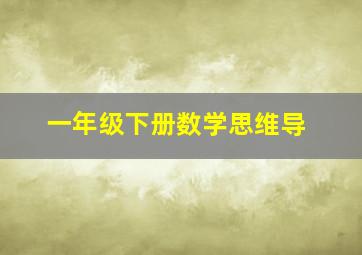 一年级下册数学思维导